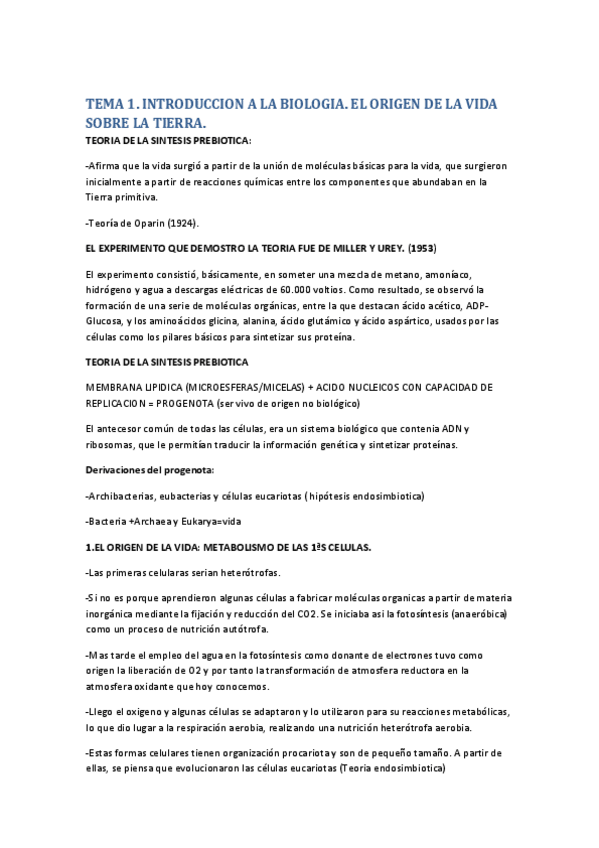 TEMA 1. INTRODUCCION A LA BIOLOGIA. EL ORIGEN DE LA VIDA SOBRE LA TIERRA.

TEORIA DE LA SINTESIS PREBIOTICA:

-Afirma que la vida surgió a partir de la unión de moléculas básicas para la vida, que surgieron inicialmente a partir de reacciones químicas entre los componentes que abundaban en la Tierra primitiva.

-Teoría de Oparin (1924).

EL EXPERIMENTO QUE DEMOSTRO LA TEORIA FUE DE MILLER Y UREY. (1953)

El experimento consistió, básicamente, en someter una mezcla de metano, amoníaco, hidrógeno y agua a descargas eléctricas de 60.000 voltios. Como resultado, se observó la formación de una serie de moléculas orgánicas, entre la que destacan ácido acético, ADP-Glucosa, y los aminoácidos glicina, alanina, ácido glutámico y ácido aspártico, usados por las células como los pilares básicos para sintetizar sus proteína.

TEORIA DE LA SINTESIS PREBIOTICA

MEMBRANA LIPIDICA (MICROESFERAS/MICELAS) + ACIDO NUCLEICOS CON CAPACIDAD DE REPLICACION = PROGENOTA (ser vivo de origen no biológico)

El antecesor común de todas las células, era un sistema biológico que contenia ADN y ribosomas, que le permitían traducir la información genética y sintetizar proteínas.

Derivaciones del progenota:

-Archibacterias, eubacterias y células eucariotas ( hipótesis endosimbiotica)

-Bacteria +Archaea y Eukarya=vida

1.EL ORIGEN DE LA VIDA: METABOLISMO DE LAS 1ªS CELULAS.

-Las primeras celularas serian heterótrofas.

-Si no es porque aprendieron algunas células a fabricar moléculas organicas a partir de materia inorgánica mediante la fijación y reducción del CO2. Se iniciaba asi la fotosíntesis (anaeróbica) como un proceso de nutrición autótrofa.

-Mas tarde el empleo del agua en la fotosíntesis como donante de electrones tuvo como origen la liberación de O2 y por tanto la transformación de atmosfera reductora en la atmosfera oxidante que hoy conocemos.

-Llego el oxigeno y algunas células se adaptaron y lo utilizaron para su reacciones metabólicas, lo que dio lugar a la respiración aerobia, realizando una nutrición heterótrofa aerobia.

-Estas formas celulares tienen organización procariota y son de pequeño tamaño. A partir de ellas, se piensa que evolucionaron las células eucariotas (Teoría endosimbiotica)